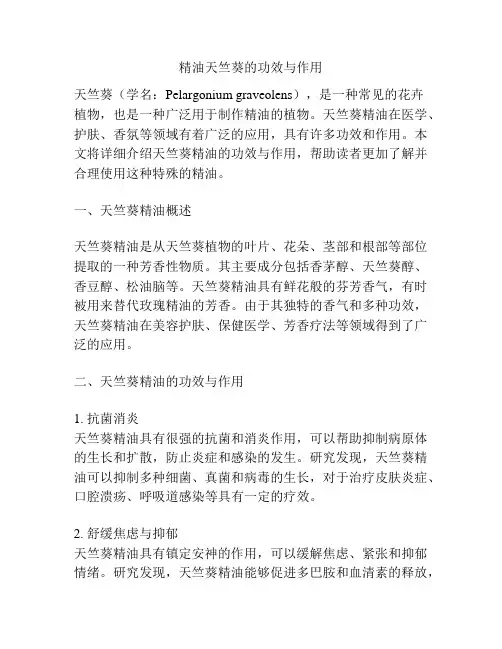 精油天竺葵的功效与作用

天竺葵（学名：Pelargonium graveolens），是一种常见的花卉植物，也是一种广泛用于制作精油的植物。天竺葵精油在医学、护肤、香氛等领域有着广泛的应用，具有许多功效和作用。本文将详细介绍天竺葵精油的功效与作用，帮助读者更加了解并合理使用这种特殊的精油。

一、天竺葵精油概述

天竺葵精油是从天竺葵植物的叶片、花朵、茎部和根部等部位提取的一种芳香性物质。其主要成分包括香茅醇、天竺葵醇、香豆醇、松油脑等。天竺葵精油具有鲜花般的芬芳香气，有时被用来替代玫瑰精油的芳香。由于其独特的香气和多种功效，天竺葵精油在美容护肤、保健医学、芳香疗法等领域得到了广泛的应用。

二、天竺葵精油的功效与作用

1. 抗菌消炎
天竺葵精油具有很强的抗菌和消炎作用，可以帮助抑制病原体的生长和扩散，防止炎症和感染的发生。研究发现，天竺葵精油可以抑制多种细菌、真菌和病毒的生长，对于治疗皮肤炎症、口腔溃疡、呼吸道感染等具有一定的疗效。

2. 舒缓焦虑与抑郁
天竺葵精油具有镇定安神的作用，可以缓解焦虑、紧张和抑郁情绪。研究发现，天竺葵精油能够促进多巴胺和血清素的释放，